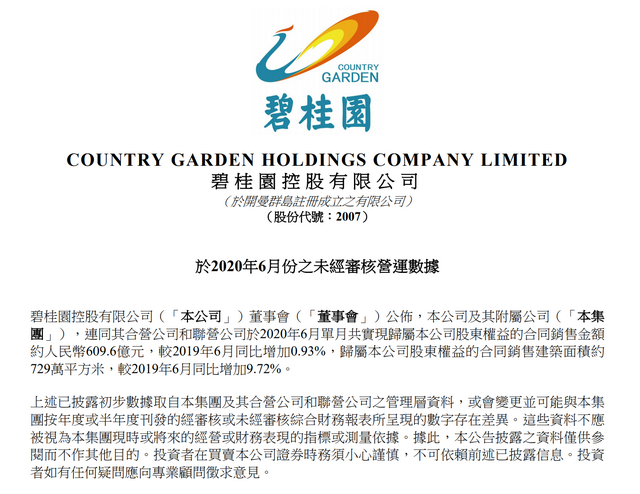 COUNTRY GARDEN

碧桂園

COUNTRY GARDEN HOLDINGS COMPANY LIMITED
碧桂園控股有限公司
(於開曼群島註冊成立之有限公司)
(股份代號:2007)

於2020年6月份之未經審核營運數據

碧桂園控股有限公司(「本公司」)董事會(「董事會」)公佈,本公司及其附屬公司(「本集團」),連同其合營公司和聯營公司於2020年6月單月共實現歸屬本公司股東權益的合同銷售金額約人民幣609.6億元,較2019年6月同比增加0.93%,歸屬本公司股東權益的合同銷售建築面積約729萬平方米,較2019年6月同比增加9.72%。

上述已披露初步數據取自本集團及其合營公司和聯營公司之管理層資料,或會變更並可能與本集團按年度或半年度刊發的經審核或未經審核綜合財務報表所呈現的數字存在差異。這些資料不應被視為本集團現時或將來的經營或財務表現的指標或測量依據。據此,本公告披露之資料僅供參閱而不作其他目的。投資者在買賣本公司證券時務須小心謹慎,不可依賴前述已披露信息。投資者如有任何疑問應向專業顧問徵求意見。